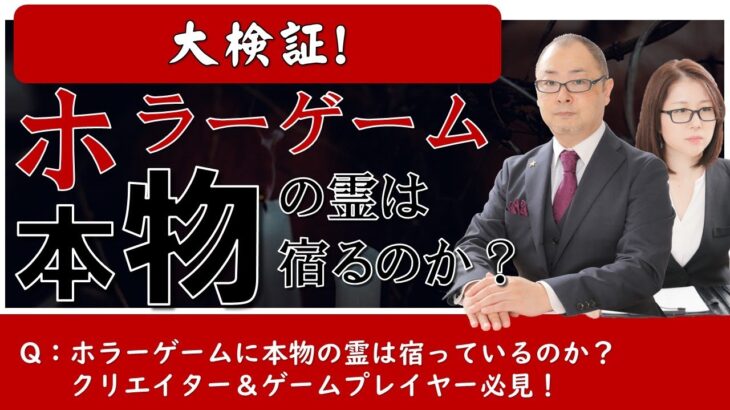 大検証!

ホラーゲーム
本物の霊は宿るのか？

Q：ホラーゲームに本物の霊は宿っているのか？
クリエイター＆ゲームプレイヤー必見！